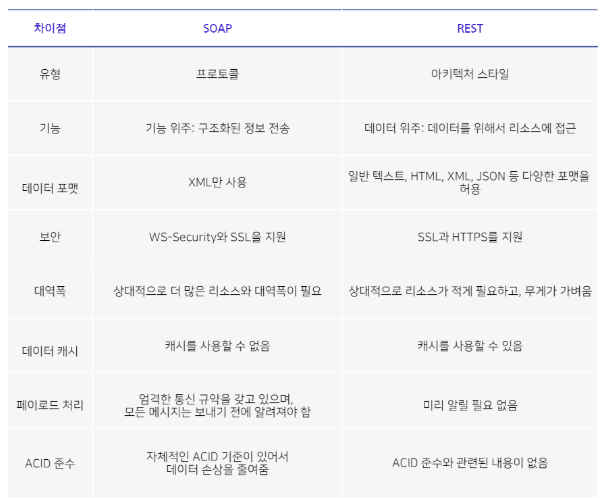 | 차이점 | SOAP | REST |
|---|---|---|
| 유형 | 프로토콜 | 아키텍처 스타일 |
| 기능 | 기능 위주: 구조화된 정보 전송 | 데이터 위주: 데이터를 위해서 리소스에 접근 |
| 데이터 포맷 | XML만 사용 | 일반 텍스트, HTML, XML, JSON 등 다양한 포맷을 허용 |
| 보안 | WS-Security와 SSL을 지원 | SSL과 HTTPS를 지원 |
| 대역폭 | 상대적으로 더 많은 리소스와 대역폭이 필요 | 상대적으로 리소스가 적게 필요하고, 무게가 가벼움 |
| 데이터 캐시 | 캐시를 사용할 수 없음 | 캐시를 사용할 수 있음 |
| 페이로드 처리 | 엄격한 통신 규약을 갖고 있으며, 모든 메시지는 보내기 전에 알려져야 함 | 미리 알릴 필요 없음 |
| ACID 준수 | 자체적인 ACID 기준이 있어서 데이터 손상을 줄여줌 | ACID 준수와 관련된 내용이 없음 |